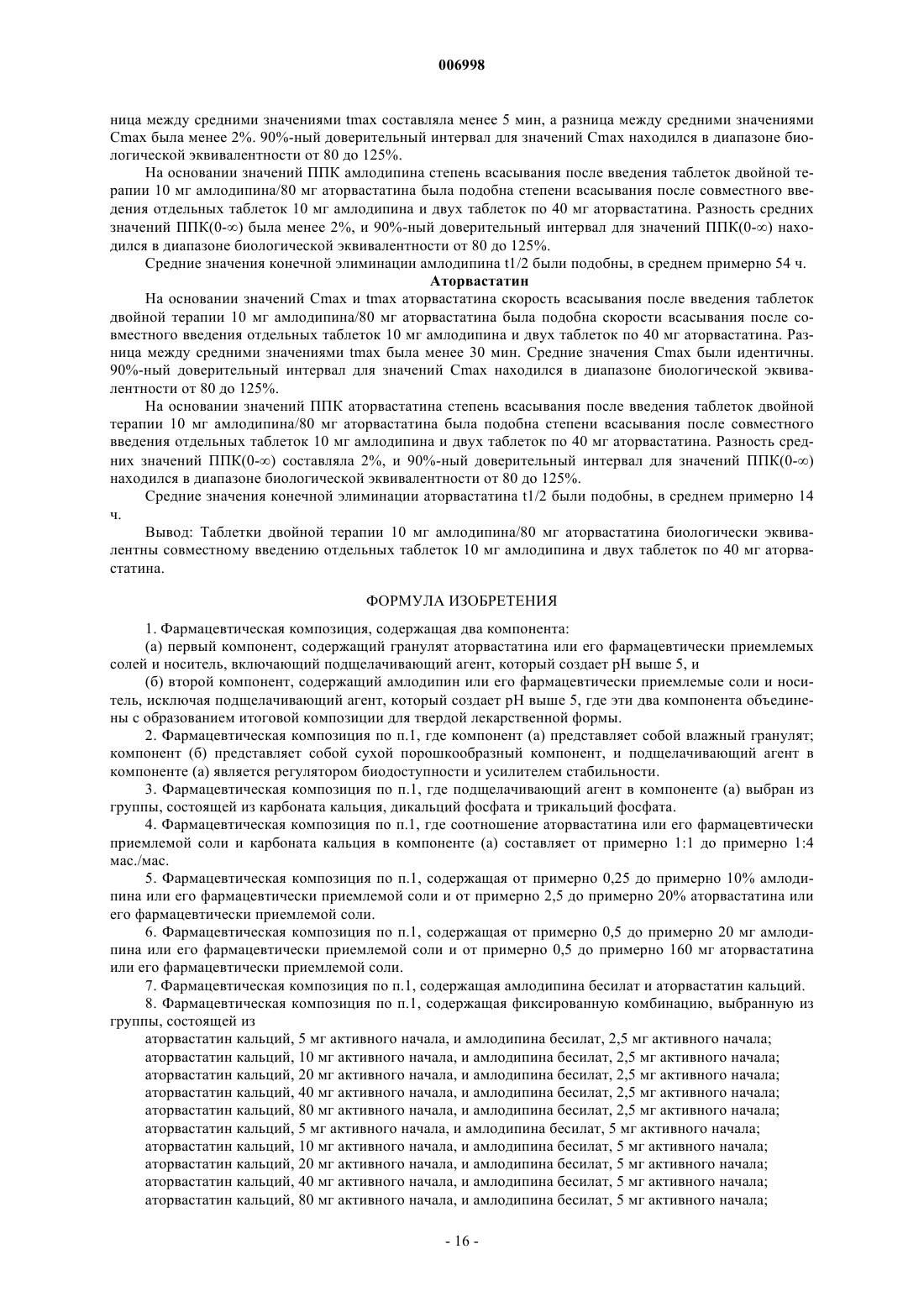 006998

ница между средними значениями tmax составляла менее 5 мин, а разница между средними значениями Cmax была менее 2%. 90%-ный доверительный интервал для значений Cmax находился в диапазоне биологической эквивалентности от 80 до 125%.

На основании значений ППК амлодипина степень всасывания после введения таблеток двойной терапии 10 мг амлодипина/80 мг аторвастатина была подобна степени всасывания после совместного введения отдельных таблеток 10 мг амлодипина и двух таблеток по 40 мг аторвастатина. Разность средних значений ППК(0-∞) была менее 2%, и 90%-ный доверительный интервал для значений ППК(0-∞) находился в диапазоне биологической эквивалентности от 80 до 125%.

Средние значения конечной элиминации амлодипина t1/2 были подобны, в среднем примерно 54 ч.

Аторвастатин

На основании значений Cmax и tmax аторвастатина скорость всасывания после введения таблеток двойной терапии 10 мг амлодипина/80 мг аторвастатина была подобна скорости всасывания после совместного введения отдельных таблеток 10 мг амлодипина и двух таблеток по 40 мг аторвастатина. Разница между средними значениями tmax была менее 30 мин. Средние значения Cmax были идентичны. 90%-ный доверительный интервал для значений Cmax находился в диапазоне биологической эквивалентности от 80 до 125%.

На основании значений ППК аторвастатина степень всасывания после введения таблеток двойной терапии 10 мг амлодипина/80 мг аторвастатина была подобна степени всасывания после совместного введения отдельных таблеток 10 мг амлодипина и двух таблеток по 40 мг аторвастатина. Разность средних значений ППК(0-∞) составляла 2%, и 90%-ный доверительный интервал для значений ППК(0-∞) находился в диапазоне биологической эквивалентности от 80 до 125%.

Средние значения конечной элиминации аторвастатина t1/2 были подобны, в среднем примерно 14 ч.

Вывод: Таблетки двойной терапии 10 мг амлодипина/80 мг аторвастатина биологически эквивалентны совместному введению отдельных таблеток 10 мг амлодипина и двух таблеток по 40 мг аторвастатина.

ФОРМУЛА ИЗОБРЕТЕНИЯ

1. Фармацевтическая композиция, содержащая два компонента:

(а) первый компонент, содержащий гранулят аторвастатина или его фармацевтически приемлемых солей и носитель, включающий подщелачивающий агент, который создает pH выше 5, и

(б) второй компонент, содержащий амлодипин или его фармацевтически приемлемые соли и носитель, исключая подщелачивающий агент, который создает pH выше 5, где эти два компонента объединены с образованием итоговой композиции для твердой лекарственной формы.

2. Фармацевтическая композиция по п.1, где компонент (а) представляет собой влажный гранулят; компонент (б) представляет собой сухой порошкообразный компонент, и подщелачивающий агент в компоненте (а) является регулятором биодоступности и усилителем стабильности.

3. Фармацевтическая композиция по п.1, где подщелачивающий агент в компоненте (а) выбран из группы, состоящей из карбоната кальция, дикальций фосфата и трикальций фосфата.

4. Фармацевтическая композиция по п.1, где соотношение аторвастатина или его фармацевтически приемлемой соли и карбоната кальция в компоненте (а) составляет от примерно 1:1 до примерно 1:4 мас./мас.

5. Фармацевтическая композиция по п.1, содержащая от примерно 0,25 до примерно 10% амлодипина или его фармацевтически приемлемой соли и от примерно 2,5 до примерно 20% аторвастатина или его фармацевтически приемлемой соли.

6. Фармацевтическая композиция по п.1, содержащая от примерно 0,5 до примерно 20 мг амлодипина или его фармацевтически приемлемой соли и от примерно 0,5 до примерно 160 мг аторвастатина или его фармацевтически приемлемой соли.

7. Фармацевтическая композиция по п.1, содержащая амлодипина бесилат и аторвастатин кальций.

8. Фармацевтическая композиция по п.1, содержащая фиксированную комбинацию, выбранную из группы, состоящей из

аторвастатин кальций, 5 мг активного начала, и амлодипина бесилат, 2,5 мг активного начала;
аторвастатин кальций, 10 мг активного начала, и амлодипина бесилат, 2,5 мг активного начала;
аторвастатин кальций, 20 мг активного начала, и амлодипина бесилат, 2,5 мг активного начала;
аторвастатин кальций, 40 мг активного начала, и амлодипина бесилат, 2,5 мг активного начала;
аторвастатин кальций, 80 мг активного начала, и амлодипина бесилат, 2,5 мг активного начала;
аторвастатин кальций, 5 мг активного начала, и амлодипина бесилат, 5 мг активного начала;
аторвастатин кальций, 10 мг активного начала, и амлодипина бесилат, 5 мг активного начала;
аторвастатин кальций, 20 мг активного начала, и амлодипина бесилат, 5 мг активного начала;
аторвастатин кальций, 40 мг активного начала, и амлодипина бесилат, 5 мг активного начала;
аторвастатин кальций, 80 мг активного начала, и амлодипина бесилат, 5 мг активного начала;

- 16 -